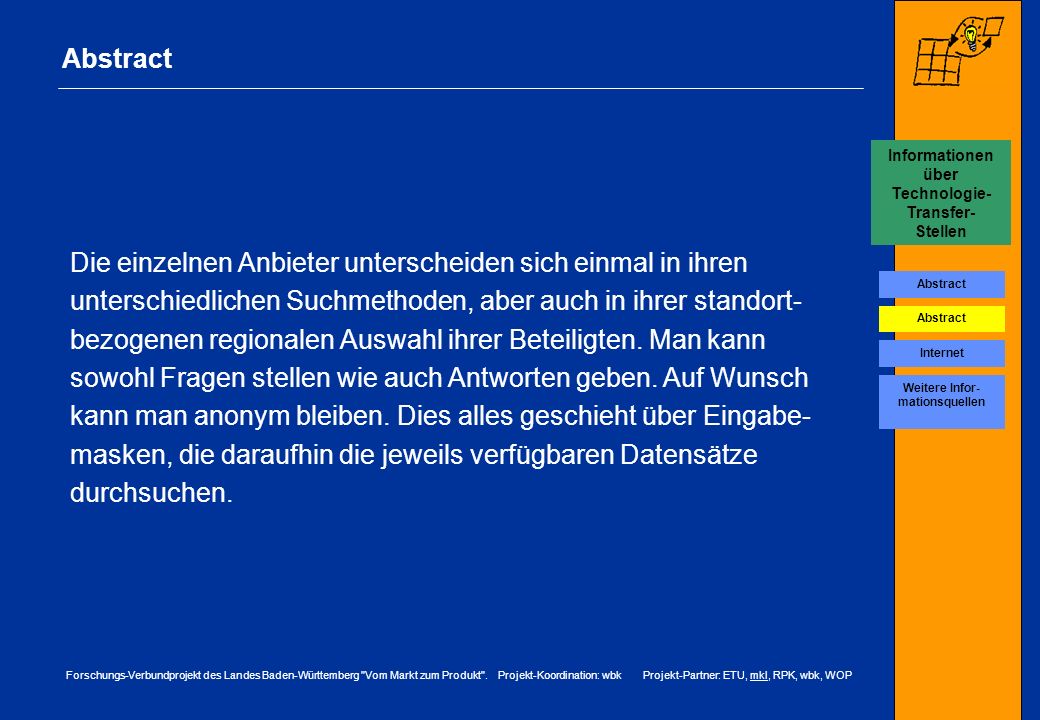 Abstract

Die einzelnen Anbieter unterscheiden sich einmal in ihren unterschiedlichen Suchmethoden, aber auch in ihrer standortbezogenen regionalen Auswahl ihrer Beteiligten. Man kann sowohl Fragen stellen wie auch Antworten geben. Auf Wunsch kann man anonym bleiben. Dies alles geschieht über Eingabemasken, die daraufhin die jeweils verfügbaren Datensätze durchsuchen.

Informationen über Technologie-Transfer-Stellen

Abstract

Abstract

Internet

Weitere Informationsquellen

Forschungs-Verbundprojekt des Landes Baden-Württemberg "Vom Markt zum Produkt". Projekt-Koordination: wbk Projekt-Partner: ETU, mkl, RPK, wbk, WOP